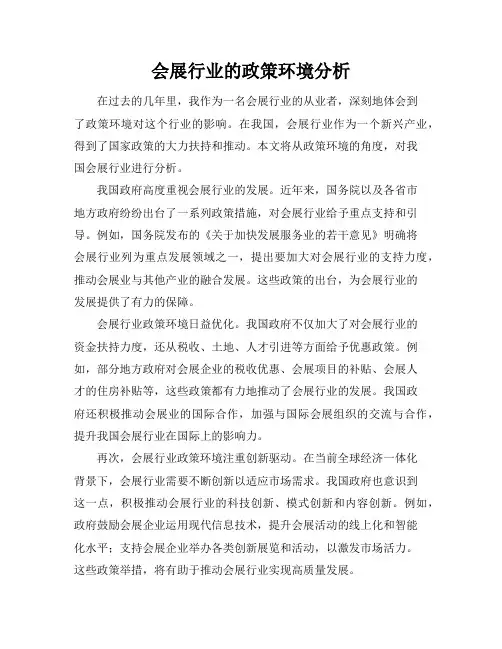 会展行业的政策环境分析

在过去的几年里，我作为一名会展行业的从业者，深刻地体会到了政策环境对这个行业的影响。在我国，会展行业作为一个新兴产业，得到了国家政策的大力扶持和推动。本文将从政策环境的角度，对我国会展行业进行分析。

我国政府高度重视会展行业的发展。近年来，国务院以及各省市地方政府纷纷出台了一系列政策措施，对会展行业给予重点支持和引导。例如，国务院发布的《关于加快发展服务业的若干意见》明确将会展行业列为重点发展领域之一，提出要加大对会展行业的支持力度，推动会展业与其他产业的融合发展。这些政策的出台，为会展行业的发展提供了有力的保障。

会展行业政策环境日益优化。我国政府不仅加大了对会展行业的资金扶持力度，还从税收、土地、人才引进等方面给予优惠政策。例如，部分地方政府对会展企业的税收优惠、会展项目的补贴、会展人才的住房补贴等，这些政策都有力地推动了会展行业的发展。我国政府还积极推动会展业的国际合作，加强与国际会展组织的交流与合作，提升我国会展行业在国际上的影响力。

再次，会展行业政策环境注重创新驱动。在当前全球经济一体化背景下，会展行业需要不断创新以适应市场需求。我国政府也意识到这一点，积极推动会展行业的科技创新、模式创新和内容创新。例如，政府鼓励会展企业运用现代信息技术，提升会展活动的线上化和智能化水平；支持会展企业举办各类创新展览和活动，以激发市场活力。这些政策举措，将有助于推动会展行业实现高质量发展。